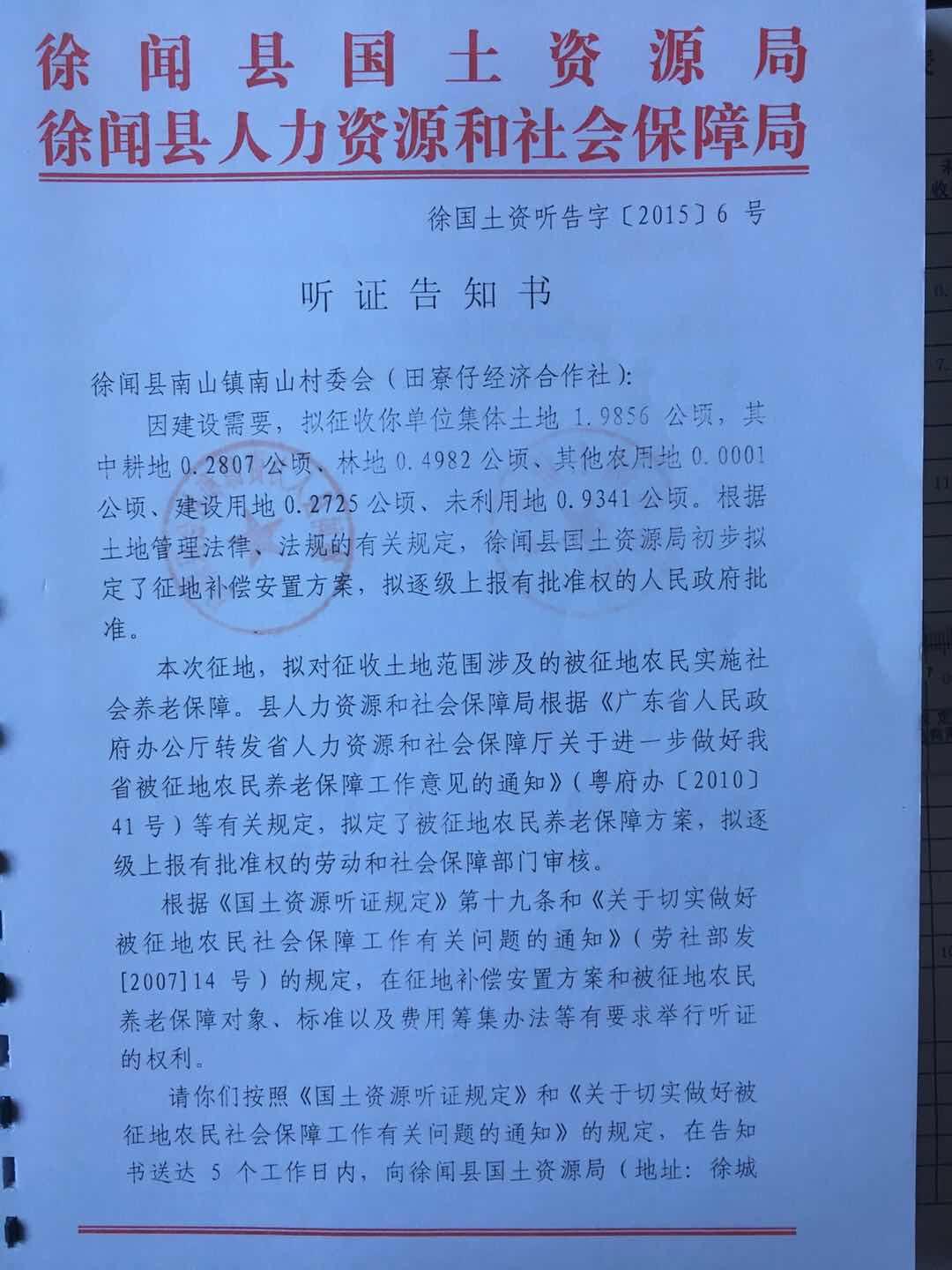 徐闻县国土资源局
徐闻县人力资源和社会保障局

徐国土资听告字〔2015〕6号

听证告知书

徐闻县南山镇南山村委会（田寮仔经济合作社）：

因建设需要，拟征收你单位集体土地1.9856公顷，其中耕地0.2807公顷、林地0.4982公顷、其他农用地0.0001公顷、建设用地0.2725公顷、未利用地0.9341公顷。根据土地管理法律、法规的有关规定，徐闻县国土资源局初步拟定了征地补偿安置方案，拟逐级上报有批准权的人民政府批准。

本次征地，拟对征收土地范围涉及的被征地农民实施社会养老保障。县人力资源和社会保障局根据《广东省人民政府办公厅转发省人力资源和社会保障厅关于进一步做好我省被征地农民养老保障工作意见的通知》（粤府办〔2010〕41号）等有关规定，拟定了被征地农民养老保障方案，拟逐级上报有批准权的劳动和社会保障部门审核。

根据《国土资源听证规定》第十九条和《关于切实做好被征地农民社会保障工作有关问题的通知》（劳社部发[2007]14号）的规定，在征地补偿安置方案和被征地农民养老保障对象、标准以及费用筹集办法等有要求举行听证的权利。

请你们按照《国土资源听证规定》和《关于切实做好被征地农民社会保障工作有关问题的通知》的规定，在告知书送达5个工作日内，向徐闻县国土资源局（地址：徐城